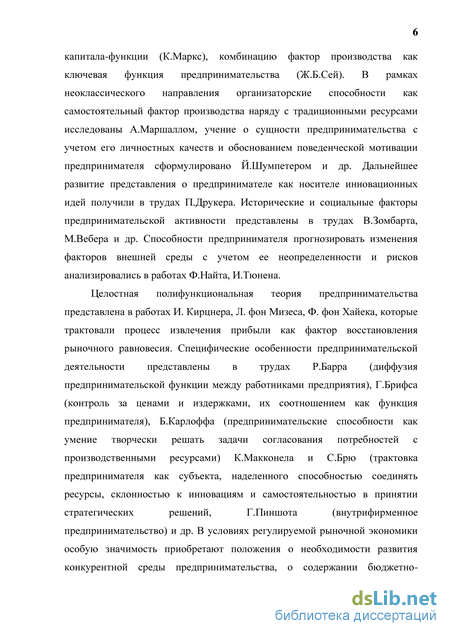 6

капитала-функции (К.Маркс), комбинацию фактор производства как ключевая функция предпринимательства (Ж.Б.Сей). В рамках неоклассического направления организаторские способности как самостоятельный фактор производства наряду с традиционными ресурсами исследованы А.Маршаллом, учение о сущности предпринимательства с учетом его личностных качеств и обоснованием поведенческой мотивации предпринимателя сформулировано Й.Шумпетером и др. Дальнейшее развитие представления о предпринимателе как носителе инновационных идей получили в трудах П.Друкера. Исторические и социальные факторы предпринимательской активности представлены в трудах В.Зомбарта, М.Вебера и др. Способности предпринимателя прогнозировать изменения факторов внешней среды с учетом ее неопределенности и рисков анализировались в работах Ф.Найта, И.Тюнена.

Целостная полифункциональная теория предпринимательства представлена в работах И. Кирцнера, Л. фон Мизеса, Ф. фон Хайека, которые трактовали процесс извлечения прибыли как фактор восстановления рыночного равновесия. Специфические особенности предпринимательской деятельности представлены в трудах Р.Барра (диффузия предпринимательской функции между работниками предприятия), Г.Брифса (контроль за ценами и издержками, их соотношением как функция предпринимателя), Б.Карлоффа (предпринимательские способности как умение творчески решать задачи согласования потребностей с производственными ресурсами) К.Макконела и С.Брю (трактовка предпринимателя как субъекта, наделенного способностью соединять ресурсы, склонностью к инновациям и самостоятельностью в принятии стратегических решений, Г.Пиншота (внутрифирменное предпринимательство) и др. В условиях регулируемой рыночной экономики особую значимость приобретают положения о необходимости развития конкурентной среды предпринимательства, о содержании бюджетно-

dsLib.net
библиотека диссертаций